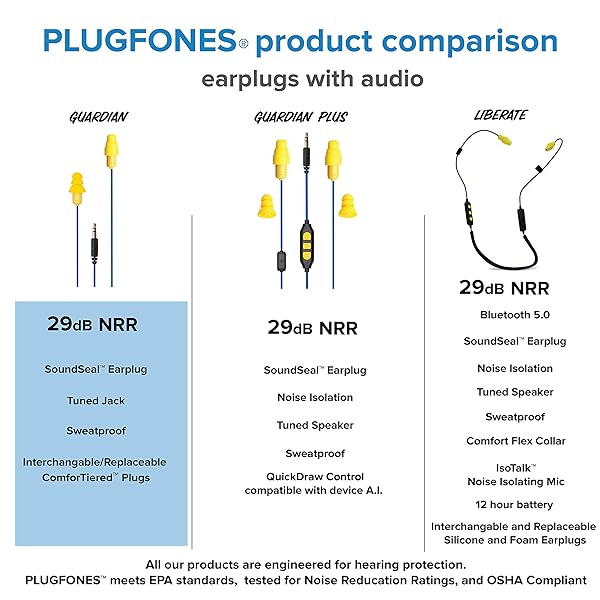 PLUGFONES® product comparison

earplugs with audio

GUARDIAN

29dB NRR

SoundSeal™ Earplug

Tuned Jack

Sweatproof

Interchangable/Replaceable ComforTiered™ Plugs

GUARDIAN PLUS

29dB NRR

SoundSeal™ Earplug

Noise Isolation

Tuned Speaker

Sweatproof

QuickDraw Control compatible with device A.I.

LIBERATE

29dB NRR

Bluetooth 5.0

SoundSeal™ Earplug

Noise Isolation

Tuned Speaker

Sweatproof

Comfort Flex Collar

IsoTalk™ Noise Isolating Mic

12 hour battery

Interchangable and Replaceable Silicone and Foam Earplugs

All our products are engineered for hearing protection.
PLUGFONES™ meets EPA standards, tested for Noise Reducation Ratings, and OSHA Compliant